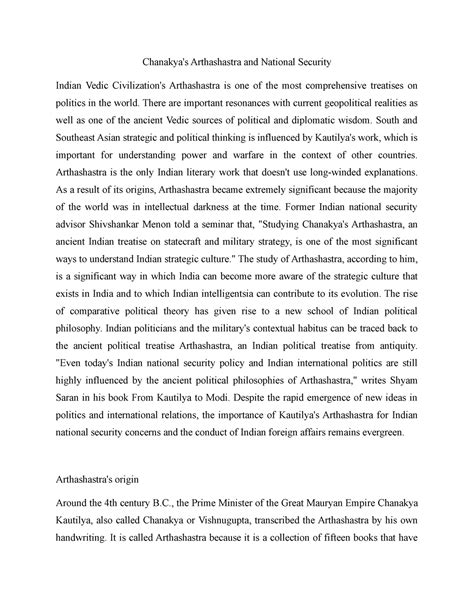 Chanakya's Arthashastra and National Security

Indian Vedic Civilization's Arthashastra is one of the most comprehensive treatises on politics in the world. There are important resonances with current geopolitical realities as well as one of the ancient Vedic sources of political and diplomatic wisdom. South and Southeast Asian strategic and political thinking is influenced by Kautilya's work, which is important for understanding power and warfare in the context of other countries. Arthashastra is the only Indian literary work that doesn't use long-winded explanations. As a result of its origins, Arthashastra became extremely significant because the majority of the world was in intellectual darkness at the time. Former Indian national security advisor Shivshankar Menon told a seminar that, "Studying Chanakya's Arthashastra, an ancient Indian treatise on statecraft and military strategy, is one of the most significant ways to understand Indian strategic culture." The study of Arthashastra, according to him, is a significant way in which India can become more aware of the strategic culture that exists in India and to which Indian intelligentsia can contribute to its evolution. The rise of comparative political theory has given rise to a new school of Indian political philosophy. Indian politicians and the military's contextual habitus can be traced back to the ancient political treatise Arthashastra, an Indian political treatise from antiquity. "Even today's Indian national security policy and Indian international politics are still highly influenced by the ancient political philosophies of Arthashastra," writes Shyam Saran in his book From Kautilya to Modi. Despite the rapid emergence of new ideas in politics and international relations, the importance of Kautilya's Arthashastra for Indian national security concerns and the conduct of Indian foreign affairs remains evergreen.

Arthashastra's origin

Around the 4th century B.C., the Prime Minister of the Great Mauryan Empire Chanakya Kautilya, also called Chanakya or Vishnugupta, transcribed the Arthashastra by his own handwriting. It is called Arthashastra because it is a collection of fifteen books that have